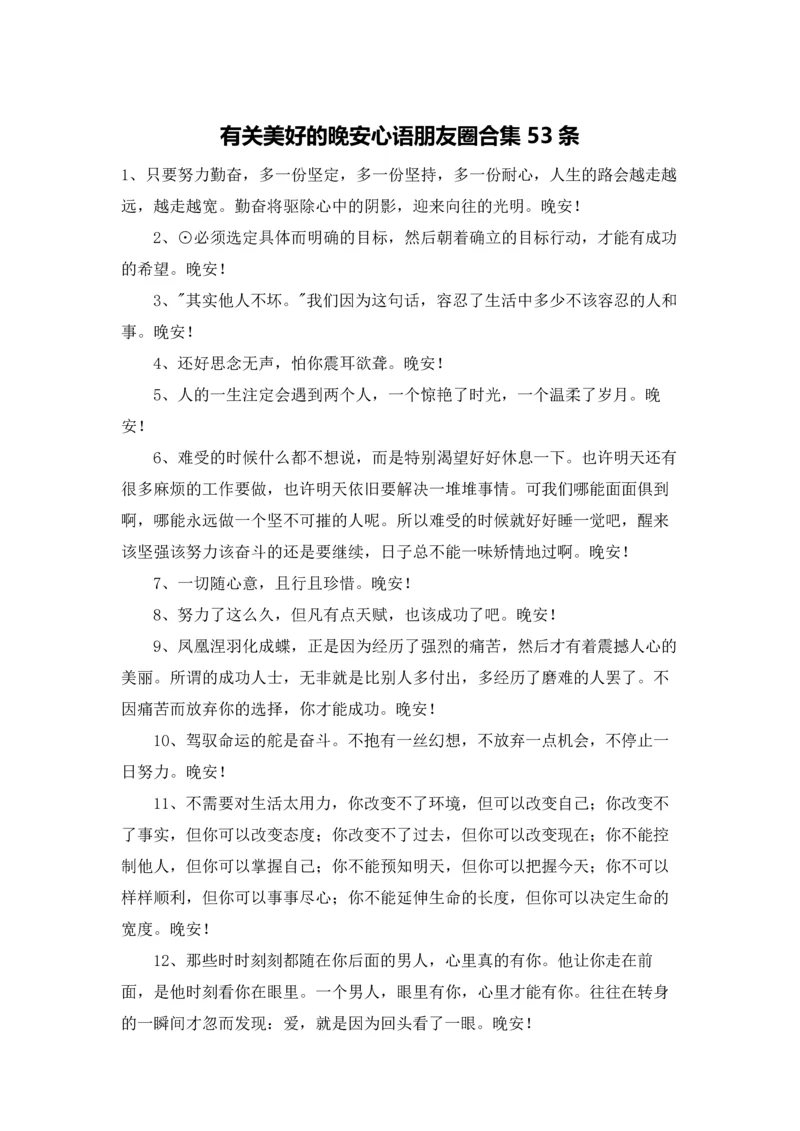 有关美好的晚安心语朋友圈合集 53 条

1、只要努力勤奋，多一份坚定，多一份坚持，多一份耐心，人生的路会越走越远，越走越宽。勤奋将驱除心中的阴影，迎来向往的光明。晚安！

2、⊙必须选定具体而明确的目标，然后朝着确立的目标行动，才能有成功的希望。晚安！

3、"其实他人不坏。"我们因为这句话，容忍了生活中多少不该容忍的人和事。晚安！

4、还好思念无声，怕你震耳欲聋。晚安！

5、人的一生注定会遇到两个人，一个惊艳了时光，一个温柔了岁月。晚安！

6、难受的时候什么都不想说，而是特别渴望好好休息一下。也许明天还有很多麻烦的工作要做，也许明天依旧要解决一堆堆事情。可我们哪能面面俱到啊，哪能永远做一个坚不可摧的人呢。所以难受的时候就好好睡一觉吧，醒来该坚强该努力该奋斗的还是要继续，日子总不能一味矫情地过啊。晚安！

7、一切随心意，且行且珍惜。晚安！

8、努力了这么久，但凡有点天赋，也该成功了吧。晚安！

9、凤凰涅羽化成蝶，正是因为经历了强烈的痛苦，然后才有着震撼人心的美丽。所谓的成功人士，无非就是比别人多付出，多经历了磨难的人罢了。不因痛苦而放弃你的选择，你才能成功。晚安！

10、驾驭命运的舵是奋斗。不抱有一丝幻想，不放弃一点机会，不停止一日努力。晚安！

11、不需要对生活太用力，你改变不了环境，但可以改变自己；你改变不了事实，但你可以改变态度；你改变不了过去，但你可以改变现在；你不能控制他人，但你可以掌握自己；你不能预知明天，但你可以把握今天；你不可以样样顺利，但你可以事事尽心；你不能延伸生命的长度，但你可以决定生命的宽度。晚安！

12、那些时时刻刻都随在你后面的男人，心里真的有你。他让你走在前面，是他时刻看你在眼里。一个男人，眼里有你，心里才能有你。往往在转身的一瞬间才忽而发现：爱，就是因为回头看了一眼。晚安！